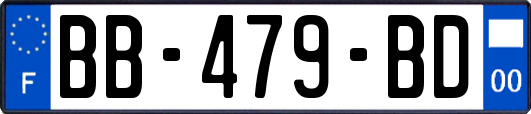 F
BB-479-BD
00